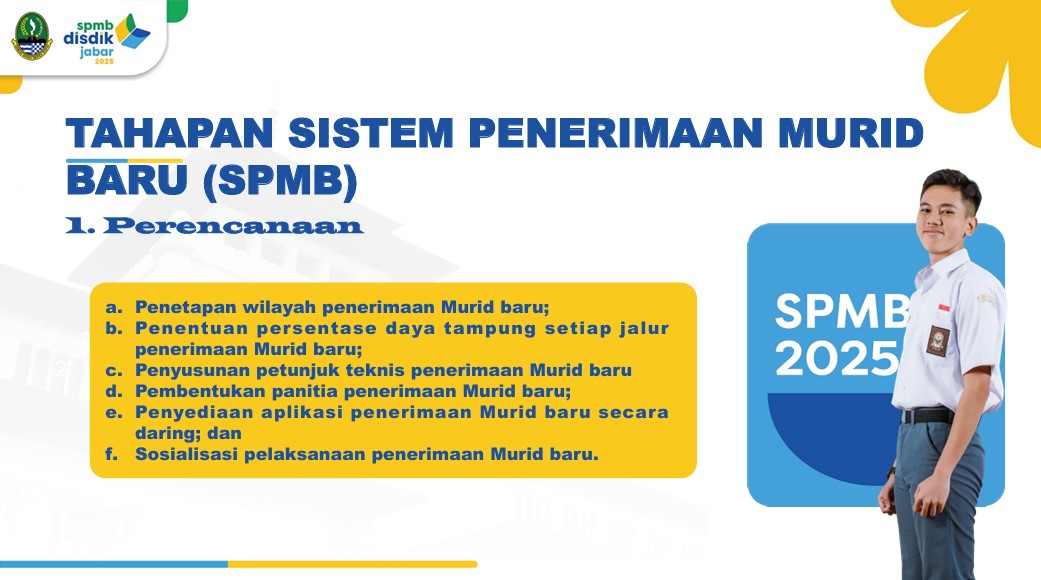 spmb
disdik
jabar
2025

TAHAPAN SISTEM PENERIMAAN MURID BARU (SPMB)

1. Perencanaan

a. Penetapan wilayah penerimaan Murid baru;
b. Penentuan persentase daya tampung setiap jalur penerimaan Murid baru;
c. Penyusunan petunjuk teknis penerimaan Murid baru
d. Pembentukan panitia penerimaan Murid baru;
e. Penyediaan aplikasi penerimaan Murid baru secara daring; dan
f. Sosialisasi pelaksanaan penerimaan Murid baru.

SPMB
2025